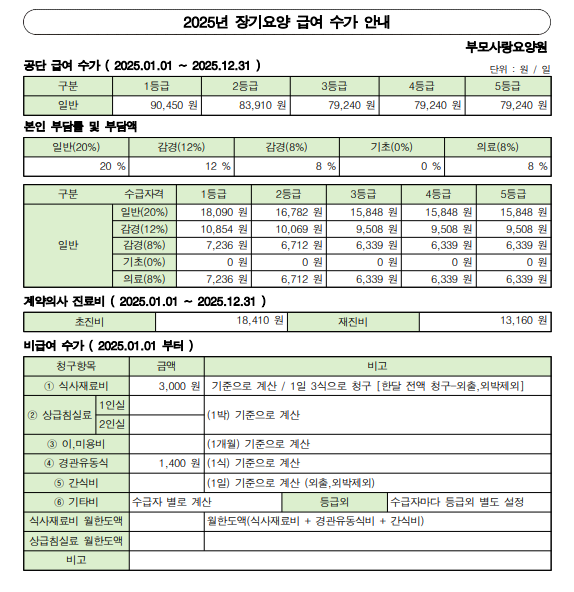 2025년 장기요양 급여 수가 안내

부모사랑요양원

공단 급여 수가 ( 2025.01.01 ~ 2025.12.31 )

단위 : 원 / 일

| 구분 | 1등급 | 2등급 | 3등급 | 4등급 | 5등급 |
|---|---|---|---|---|---|
| 일반 | 90,450 원 | 83,910 원 | 79,240 원 | 79,240 원 | 79,240 원 |

본인 부담률 및 부담액

| 일반(20%) | 감경(12%) | 감경(8%) | 기초(0%) | 의료(8%) |
|---|---|---|---|---|
| 20 % | 12 % | 8 % | 0 % | 8 % |

| 구분 | 수급자격 | 1등급 | 2등급 | 3등급 | 4등급 | 5등급 |
|---|---|---|---|---|---|---|
| 일반 | 일반(20%) | 18,090 원 | 16,782 원 | 15,848 원 | 15,848 원 | 15,848 원 |
| | 감경(12%) | 10,854 원 | 10,069 원 | 9,508 원 | 9,508 원 | 9,508 원 |
| | 감경(8%) | 7,236 원 | 6,712 원 | 6,339 원 | 6,339 원 | 6,339 원 |
| | 기초(0%) | 0 원 | 0 원 | 0 원 | 0 원 | 0 원 |
| | 의료(8%) | 7,236 원 | 6,712 원 | 6,339 원 | 6,339 원 | 6,339 원 |

계약의사 진료비 ( 2025.01.01 ~ 2025.12.31 )

| 초진비 | 18,410 원 | 재진비 | 13,160 원 |
|---|---|---|---|

비급여 수가 ( 2025.01.01 부터 )

| 청구항목 | | 금액 | 비고 | | |
|---|---|---|---|---|---|
| ① 식사재료비 | | 3,000 원 | 기준으로 계산 / 1일 3식으로 청구 [한달 전액 청구-외출,외박제외] | | |
| ② 상급침실료 | 1인실 | | (1박) 기준으로 계산 | | |
| | 2인실 | | | | |
| ③ 이,미용비 | | | (1개월) 기준으로 계산 | | |
| ④ 경관유동식 | | 1,400 원 | (1식) 기준으로 계산 | | |
| ⑤ 간식비 | | | (1일) 기준으로 계산 (외출,외박제외) | | |
| ⑥ 기타비 | | 수급자 별로 계산 | | 등급외 | 수급자마다 등급외 별도 설정 |
| 식사재료비 월한도액 | | | 월한도액(식사재료비 + 경관유동식비 + 간식비) | | |
| 상급침실료 월한도액 | | | | | |
| 비고 | | | | | |